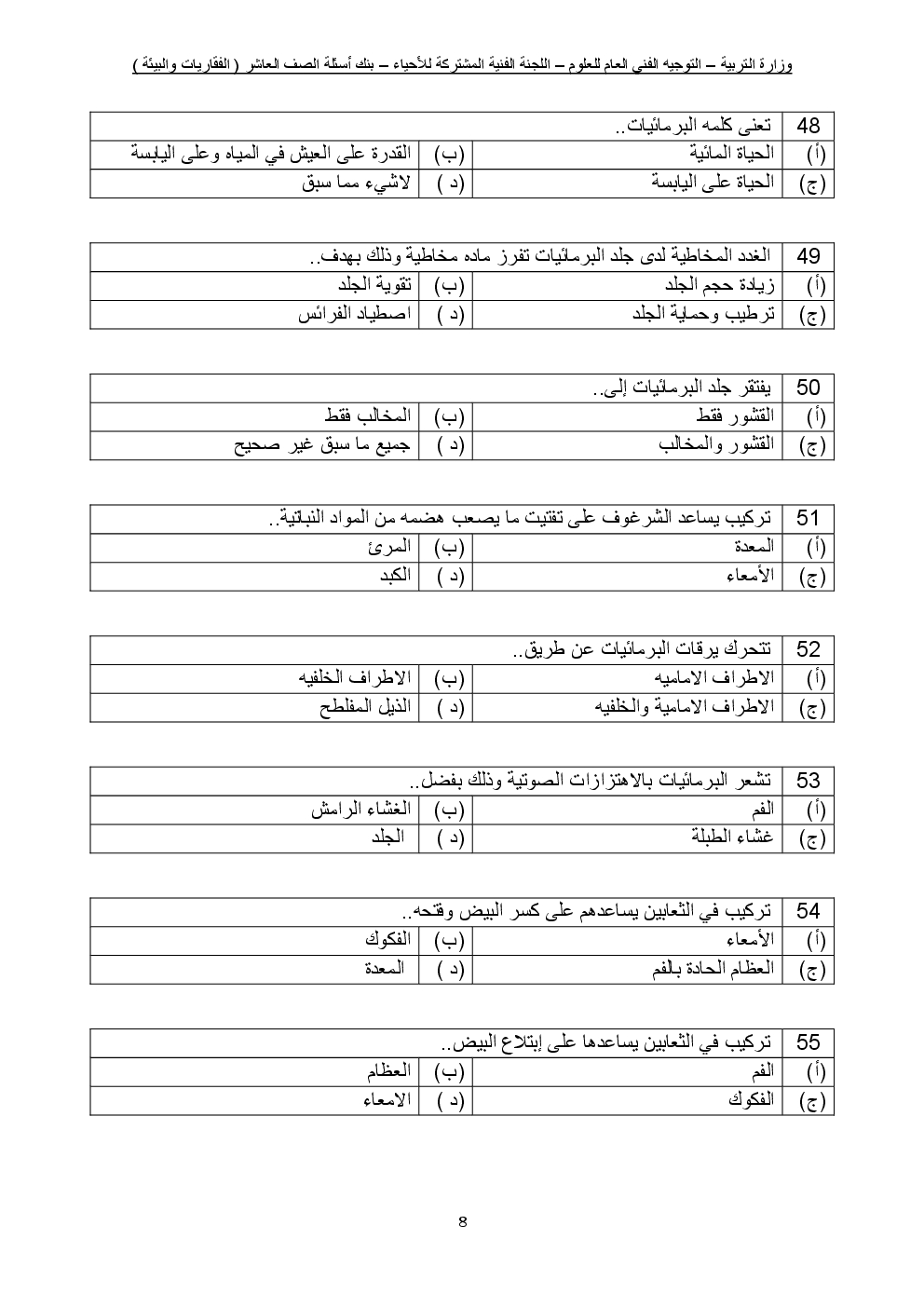 وزارة التربية – التوجيه الفني العام للعلوم – اللجنة الفنية المشتركة للأحياء – بنك أسئلة الصف العاشر ( الفقاريات والبيئة )

| 48 | تعنى كلمه البرمائيات.. | | |
|---|---|---|---|
| (أ) | الحياة المائية | (ب) | القدرة على العيش في المياه وعلى اليابسة |
| (ج) | الحياة على اليابسة | (د ) | لاشيء مما سبق |

| 49 | الغدد المخاطية لدى جلد البرمائيات تفرز ماده مخاطية وذلك بهدف.. | | |
|---|---|---|---|
| (أ) | زيادة حجم الجلد | (ب) | تقوية الجلد |
| (ج) | ترطيب وحماية الجلد | (د ) | اصطياد الفرائس |

| 50 | يفتقر جلد البرمائيات إلى.. | | |
|---|---|---|---|
| (أ) | القشور فقط | (ب) | المخالب فقط |
| (ج) | القشور والمخالب | (د ) | جميع ما سبق غير صحيح |

| 51 | تركيب يساعد الشرغوف على تفتيت ما يصعب هضمه من المواد النباتية.. | | |
|---|---|---|---|
| (أ) | المعدة | (ب) | المرئ |
| (ج) | الأمعاء | (د ) | الكبد |

| 52 | تتحرك يرقات البرمائيات عن طريق.. | | |
|---|---|---|---|
| (أ) | الاطراف الاماميه | (ب) | الاطراف الخلفيه |
| (ج) | الاطراف الامامية والخلفيه | (د ) | الذيل المفلطح |

| 53 | تشعر البرمائيات بالاهتزازات الصوتية وذلك بفضل.. | | |
|---|---|---|---|
| (أ) | الفم | (ب) | الغشاء الرامش |
| (ج) | غشاء الطبلة | (د ) | الجلد |

| 54 | تركيب في الثعابين يساعدهم على كسر البيض وفتحه.. | | |
|---|---|---|---|
| (أ) | الأمعاء | (ب) | الفكوك |
| (ج) | العظام الحادة بالفم | (د ) | المعدة |

| 55 | تركيب في الثعابين يساعدها على إبتلاع البيض.. | | |
|---|---|---|---|
| (أ) | الفم | (ب) | العظام |
| (ج) | الفكوك | (د ) | الامعاء |

8